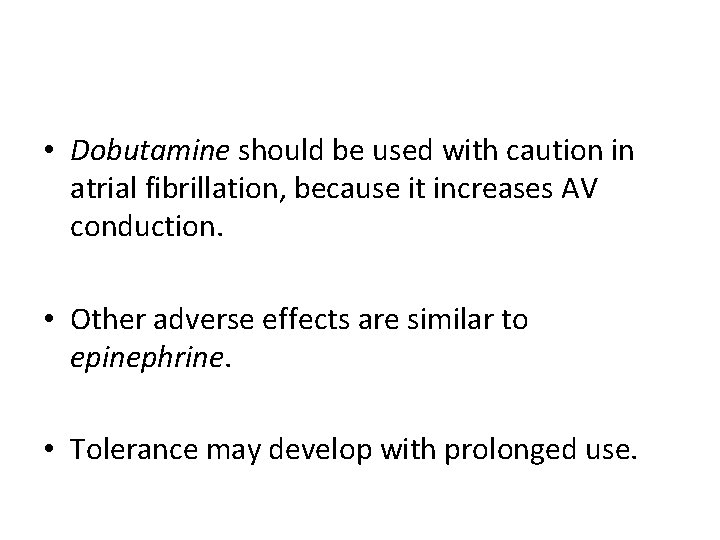 • Dobutamine should be used with caution in atrial fibrillation, because it increases AV conduction.

• Other adverse effects are similar to epinephrine.

• Tolerance may develop with prolonged use.